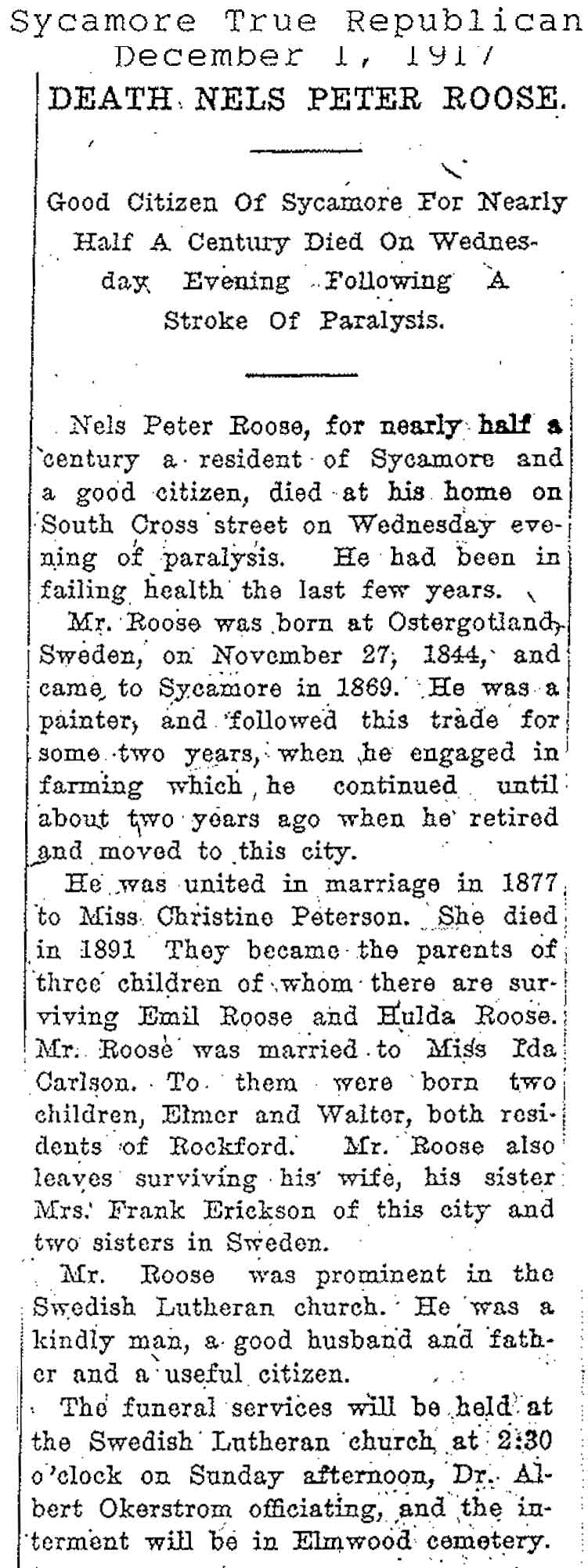 Sycamore True Republican
December 1, 1917

DEATH NELS PETER ROOSE.

Good Citizen Of Sycamore For Nearly Half A Century Died On Wednesday Evening Following A Stroke Of Paralysis.

Nels Peter Roose, for nearly half a century a resident of Sycamore and a good citizen, died at his home on South Cross street on Wednesday evening of paralysis. He had been in failing health the last few years.

Mr. Roose was born at Ostergotland, Sweden, on November 27, 1844, and came to Sycamore in 1869. He was a painter, and followed this trade for some two years, when he engaged in farming which he continued until about two years ago when he retired and moved to this city.

He was united in marriage in 1877 to Miss Christine Peterson. She died in 1891 They became the parents of three children of whom there are surviving Emil Roose and Hulda Roose. Mr. Roose was married to Miss Ida Carlson. To them were born two children, Elmer and Walter, both residents of Rockford. Mr. Roose also leaves surviving his wife, his sister Mrs. Frank Erickson of this city and two sisters in Sweden.

Mr. Roose was prominent in the Swedish Lutheran church. He was a kindly man, a good husband and father and a useful citizen.

The funeral services will be held at the Swedish Lutheran church at 2:30 o'clock on Sunday afternoon, Dr. Albert Okerstrom officiating, and the interment will be in Elmwood cemetery.